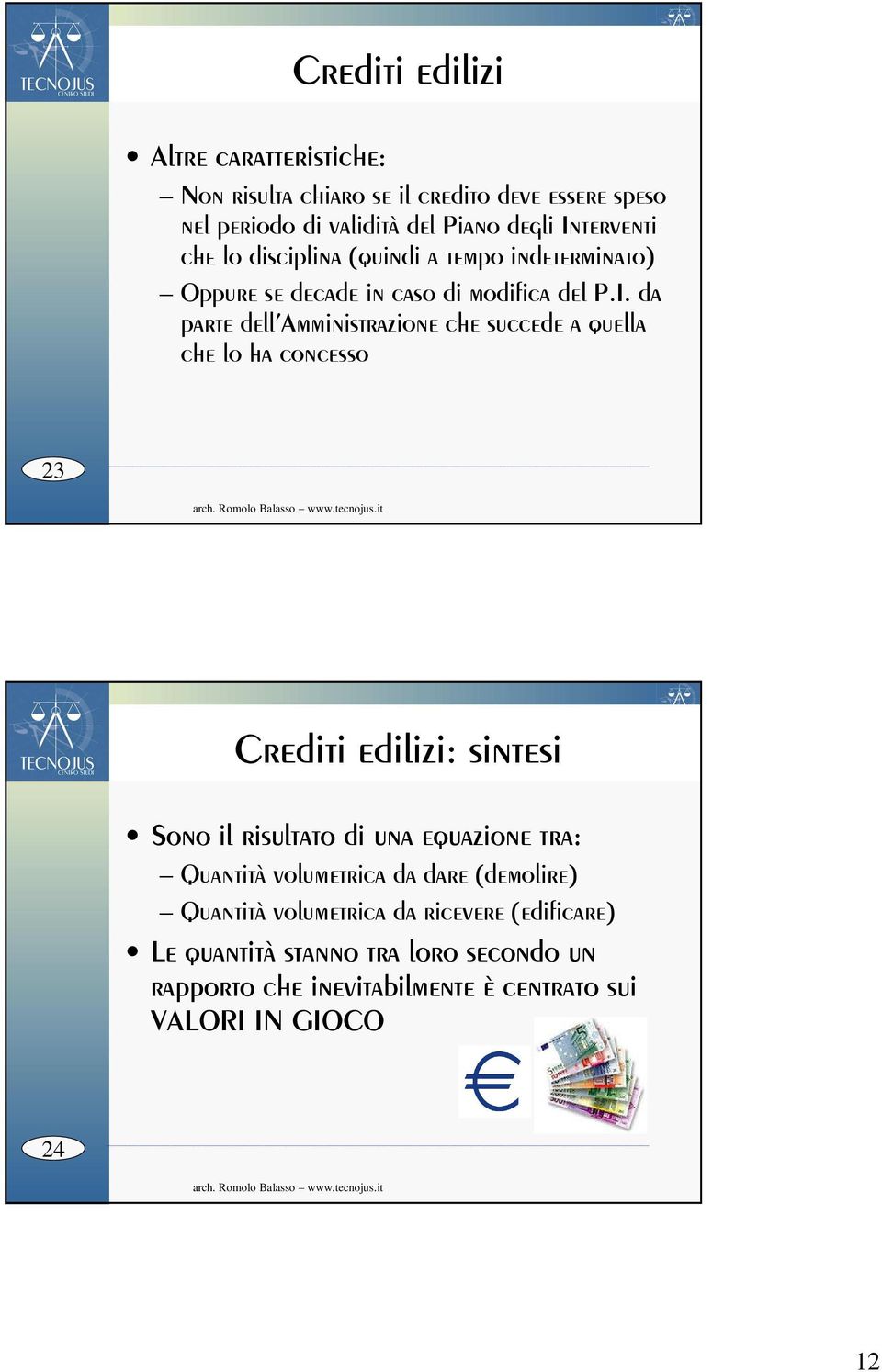 TECNOJUS
CENTRO STUDI

Crediti edilizi

• Altre caratteristiche:
– Non risulta chiaro se il credito deve essere speso nel periodo di validità del Piano degli Interventi che lo disciplina (quindi a tempo indeterminato)
– Oppure se decade in caso di modifica del P.I. da parte dell'Amministrazione che succede a quella che lo ha concesso

23

arch. Romolo Balasso – www.tecnojus.it

TECNOJUS
CENTRO STUDI

Crediti edilizi: sintesi

• Sono il risultato di una equazione tra:
– Quantità volumetrica da dare (demolire)
– Quantità volumetrica da ricevere (edificare)
• Le quantità stanno tra loro secondo un rapporto che inevitabilmente è centrato sui VALORI IN GIOCO

24

arch. Romolo Balasso – www.tecnojus.it

12